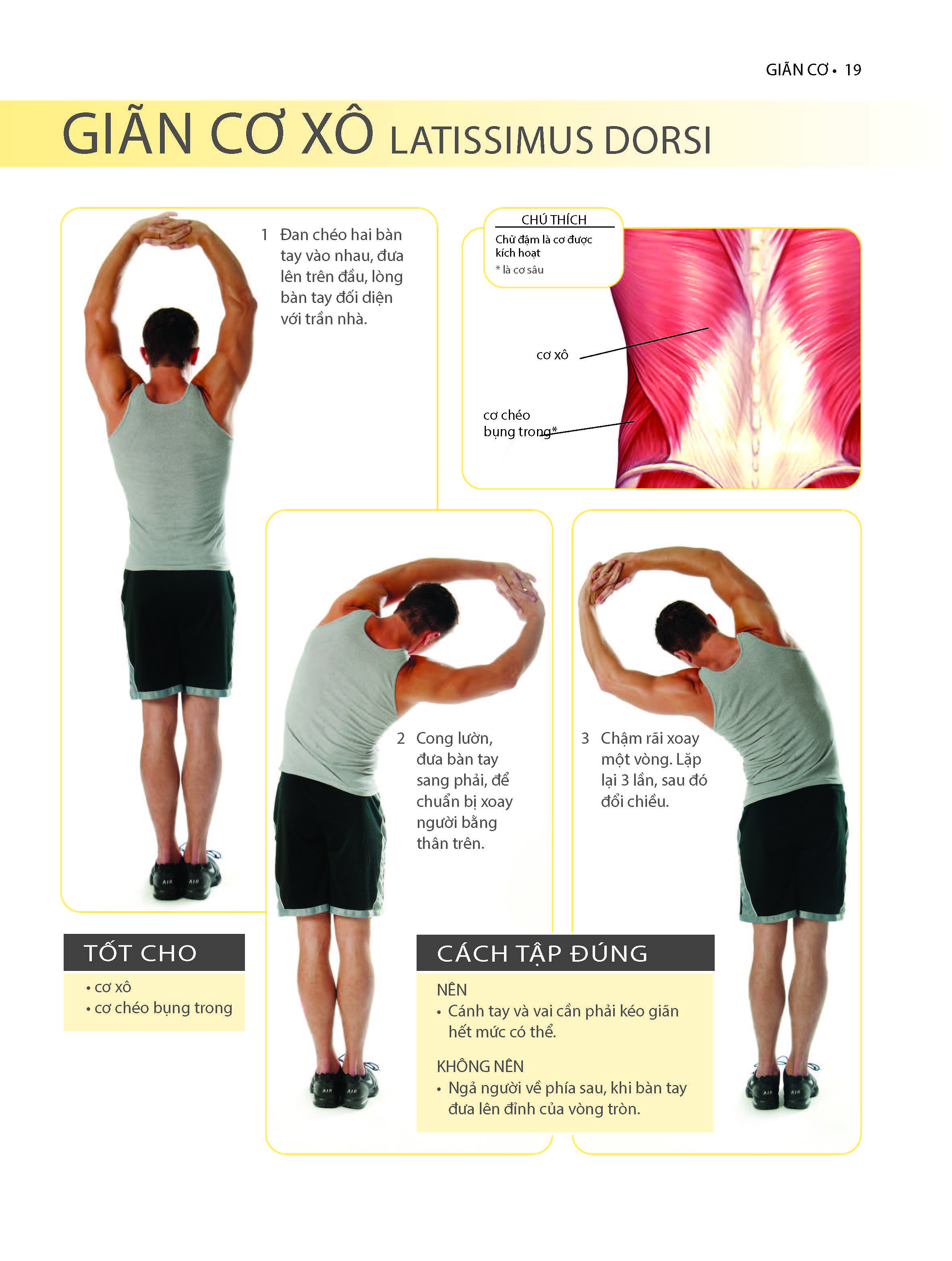 GIÃN CƠ • 19

GIÃN CƠ XÔ LATISSIMUS DORSI

1 Đan chéo hai bàn tay vào nhau, đưa lên trên đầu, lòng bàn tay đối diện với trần nhà.

CHÚ THÍCH
Chữ đậm là cơ được kích hoạt
* là cơ sâu

cơ xô

cơ chéo bụng trong*

2 Cong lườn, đưa bàn tay sang phải, để chuẩn bị xoay người bằng thân trên.

3 Chậm rãi xoay một vòng. Lặp lại 3 lần, sau đó đổi chiều.

TỐT CHO
• cơ xô
• cơ chéo bụng trong

CÁCH TẬP ĐÚNG
NÊN
• Cánh tay và vai cần phải kéo giãn hết mức có thể.

KHÔNG NÊN
• Ngả người về phía sau, khi bàn tay đưa lên đỉnh của vòng tròn.